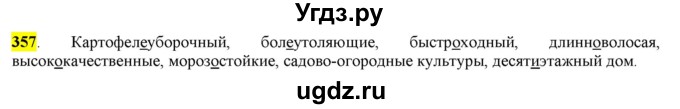 Угдз.ру

357. Картофелеуборочный, болеутоляющие, быстроходный, длинноволосая, высококачественные, морозостойкие, садово-огородные культуры, десятиэтажный дом.

ugdz.ru